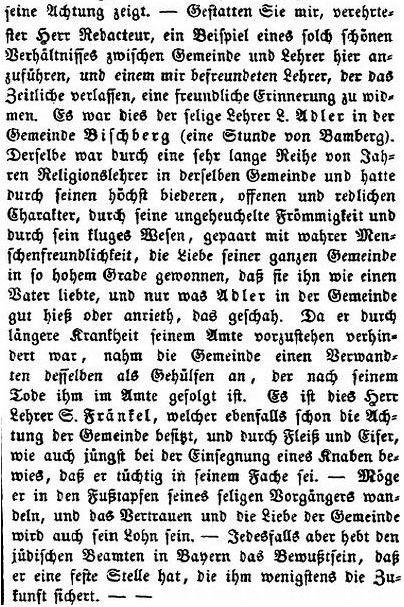 seine Achtung zeigt. — Gestatten Sie mir, verehrtester Herr Redacteur, ein Beispiel eines solch schönen Verhältnisses zwischen Gemeinde und Lehrer hier anzuführen, und einem mir befreundeten Lehrer, der das Zeitliche verlassen, eine freundliche Erinnerung zu widmen. Es war dies der selige Lehrer L. Adler in der Gemeinde Bischberg (eine Stunde von Bamberg). Derselbe war durch eine sehr lange Reihe von Jahren Religionslehrer in derselben Gemeinde und hatte durch seinen höchst biederen, offenen und redlichen Charakter, durch seine ungeheuchelte Frömmigkeit und durch sein kluges Wesen, gepaart mit wahrer Menschenfreundlichkeit, die Liebe seiner ganzen Gemeinde in so hohem Grade gewonnen, daß sie ihn wie einen Vater liebte, und nur was Adler in der Gemeinde gut hieß oder anrieth, das geschah. Da er durch längere Krankheit seinem Amte vorzustehen verhindert war, nahm die Gemeinde einen Verwandten desselben als Gehülfen an, der nach seinem Tode ihm im Amte gefolgt ist. Es ist dies Herr Lehrer S. Fränkel, welcher ebenfalls schon die Achtung der Gemeinde besitzt, und durch Fleiß und Eifer, wie auch jüngst bei der Einsegnung eines Knaben bewies, daß er tüchtig in seinem Fache sei. — Möge er in den Fußtapfen seines seligen Vorgängers wandeln, und das Vertrauen und die Liebe der Gemeinde wird auch sein Lohn sein. — Jedesfalls aber hebt den jüdischen Beamten in Bayern das Bewußtsein, daß er eine feste Stelle hat, die ihm wenigstens die Zukunft sichert. — —